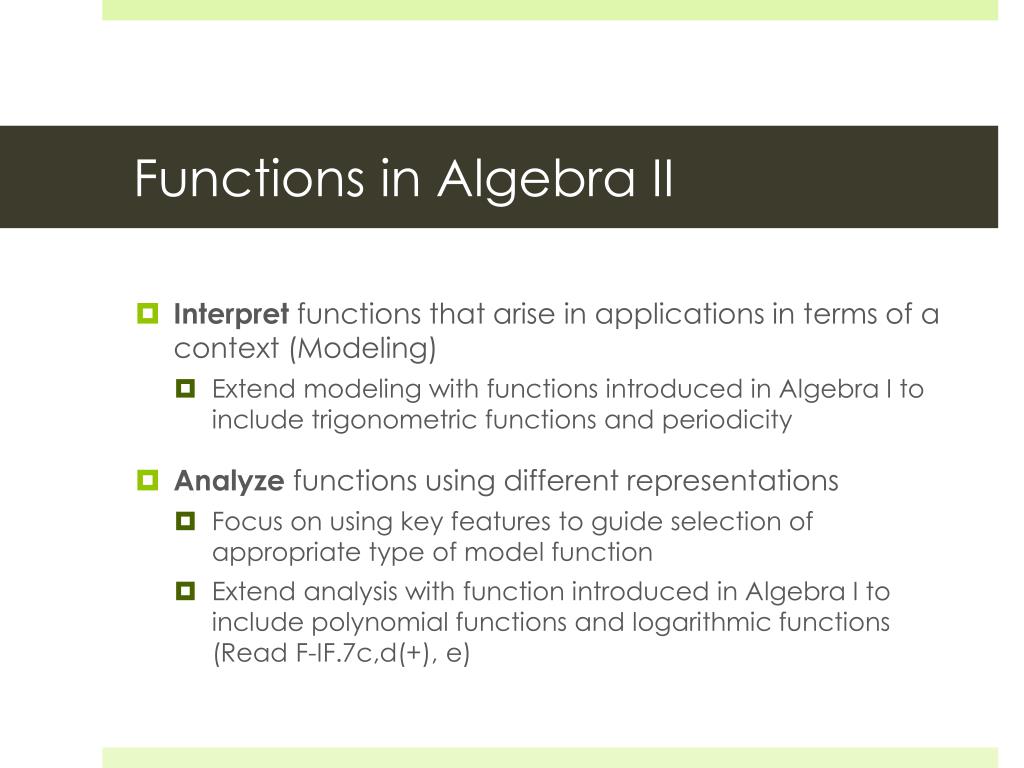 Functions in Algebra II

Interpret functions that arise in applications in terms of a context (Modeling)

Extend modeling with functions introduced in Algebra I to include trigonometric functions and periodicity

Analyze functions using different representations

Focus on using key features to guide selection of appropriate type of model function

Extend analysis with function introduced in Algebra I to include polynomial functions and logarithmic functions (Read F-IF.7c,d(+), e)